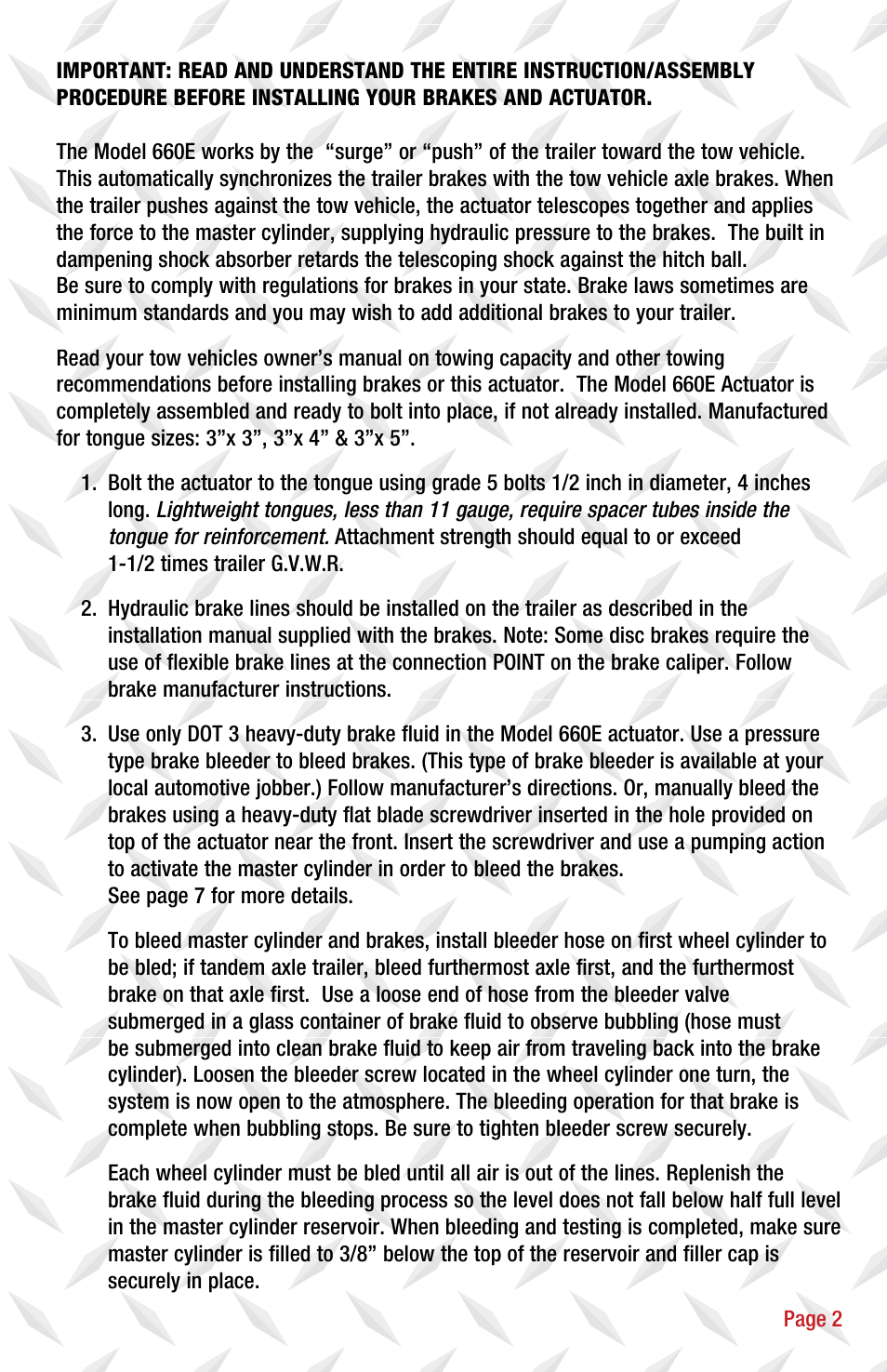 IMPORTANT: READ AND UNDERSTAND THE ENTIRE INSTRUCTION/ASSEMBLY PROCEDURE BEFORE INSTALLING YOUR BRAKES AND ACTUATOR.

The Model 660E works by the  “surge” or “push” of the trailer toward the tow vehicle. This automatically synchronizes the trailer brakes with the tow vehicle axle brakes. When the trailer pushes against the tow vehicle, the actuator telescopes together and applies the force to the master cylinder, supplying hydraulic pressure to the brakes.  The built in dampening shock absorber retards the telescoping shock against the hitch ball.
Be sure to comply with regulations for brakes in your state. Brake laws sometimes are minimum standards and you may wish to add additional brakes to your trailer.

Read your tow vehicles owner’s manual on towing capacity and other towing recommendations before installing brakes or this actuator.  The Model 660E Actuator is completely assembled and ready to bolt into place, if not already installed. Manufactured for tongue sizes: 3”x 3”, 3”x 4” & 3”x 5”.

1. Bolt the actuator to the tongue using grade 5 bolts 1/2 inch in diameter, 4 inches long. Lightweight tongues, less than 11 gauge, require spacer tubes inside the tongue for reinforcement. Attachment strength should equal to or exceed 1-1/2 times trailer G.V.W.R.

2. Hydraulic brake lines should be installed on the trailer as described in the installation manual supplied with the brakes. Note: Some disc brakes require the use of flexible brake lines at the connection POINT on the brake caliper. Follow brake manufacturer instructions.

3. Use only DOT 3 heavy-duty brake fluid in the Model 660E actuator. Use a pressure type brake bleeder to bleed brakes. (This type of brake bleeder is available at your local automotive jobber.) Follow manufacturer’s directions. Or, manually bleed the brakes using a heavy-duty flat blade screwdriver inserted in the hole provided on top of the actuator near the front. Insert the screwdriver and use a pumping action to activate the master cylinder in order to bleed the brakes.
See page 7 for more details.

To bleed master cylinder and brakes, install bleeder hose on first wheel cylinder to be bled; if tandem axle trailer, bleed furthermost axle first, and the furthermost brake on that axle first.  Use a loose end of hose from the bleeder valve submerged in a glass container of brake fluid to observe bubbling (hose must be submerged into clean brake fluid to keep air from traveling back into the brake cylinder). Loosen the bleeder screw located in the wheel cylinder one turn, the system is now open to the atmosphere. The bleeding operation for that brake is complete when bubbling stops. Be sure to tighten bleeder screw securely.

Each wheel cylinder must be bled until all air is out of the lines. Replenish the brake fluid during the bleeding process so the level does not fall below half full level in the master cylinder reservoir. When bleeding and testing is completed, make sure master cylinder is filled to 3/8” below the top of the reservoir and filler cap is securely in place.

Page 2